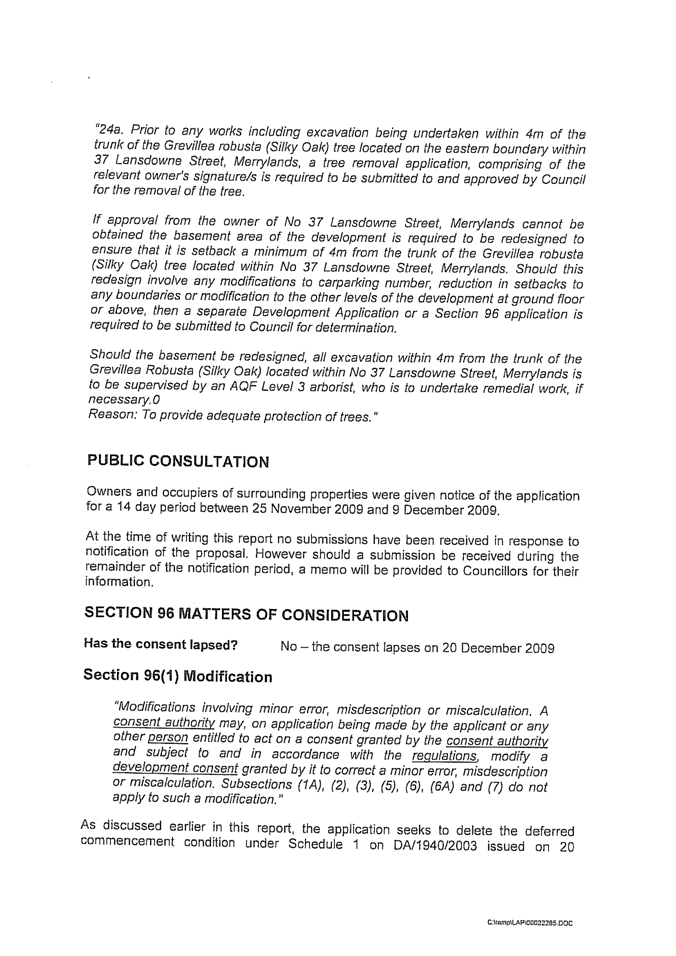 "24a. Prior to any works including excavation being undertaken within 4m of the trunk of the Grevillea robusta (Silky Oak) tree located on the eastern boundary within 37 Lansdowne Street, Merrylands, a tree removal application, comprising of the relevant owner's signature/s is required to be submitted to and approved by Council for the removal of the tree.

If approval from the owner of No 37 Lansdowne Street, Merrylands cannot be obtained the basement area of the development is required to be redesigned to ensure that it is setback a minimum of 4m from the trunk of the Grevillea robusta (Silky Oak) tree located within No 37 Lansdowne Street, Merrylands. Should this redesign involve any modifications to carparking number, reduction in setbacks to any boundaries or modification to the other levels of the development at ground floor or above, then a separate Development Application or a Section 96 application is required to be submitted to Council for determination.

Should the basement be redesigned, all excavation within 4m from the trunk of the Grevillea Robusta (Silky Oak) located within No 37 Lansdowne Street, Merrylands is to be supervised by an AQF Level 3 arborist, who is to undertake remedial work, if necessary.0
Reason: To provide adequate protection of trees."

PUBLIC CONSULTATION

Owners and occupiers of surrounding properties were given notice of the application for a 14 day period between 25 November 2009 and 9 December 2009.

At the time of writing this report no submissions have been received in response to notification of the proposal. However should a submission be received during the remainder of the notification period, a memo will be provided to Councillors for their information.

SECTION 96 MATTERS OF CONSIDERATION

Has the consent lapsed? No – the consent lapses on 20 December 2009

Section 96(1) Modification

"Modifications involving minor error, misdescription or miscalculation. A consent authority may, on application being made by the applicant or any other person entitled to act on a consent granted by the consent authority and subject to and in accordance with the regulations, modify a development consent granted by it to correct a minor error, misdescription or miscalculation. Subsections (1A), (2), (3), (5), (6), (6A) and (7) do not apply to such a modification."

As discussed earlier in this report, the application seeks to delete the deferred commencement condition under Schedule 1 on DA/1940/2003 issued on 20

C:\temp\LAP\00022285.DOC